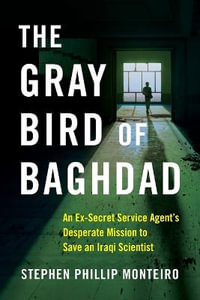 THE GRAY BIRD OF BAGHDAD

An Ex-Secret Service Agent's Desperate Mission to Save an Iraqi Scientist

STEPHEN PHILLIP MONTEIRO